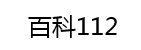 百科112